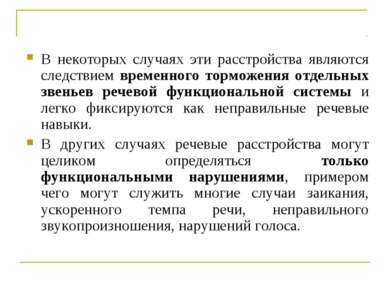 В некоторых случаях эти расстройства являются следствием временного торможения отдельных звеньев речевой функциональной системы и легко фиксируются как неправильные речевые навыки.

В других случаях речевые расстройства могут целиком определяться только функциональными нарушениями, примером чего могут служить многие случаи заикания, ускоренного темпа речи, неправильного звукопроизношения, нарушений голоса.